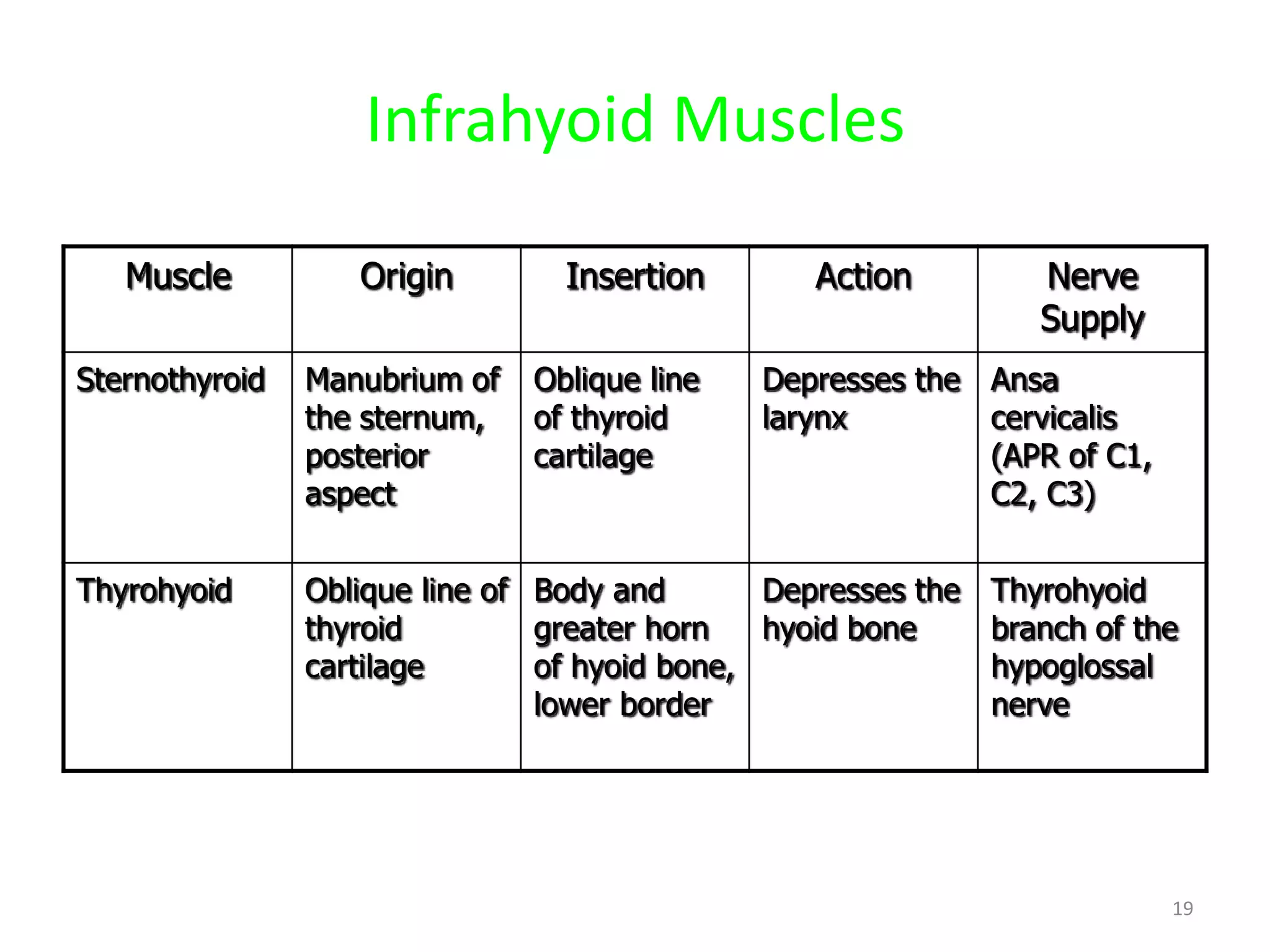 Infrahyoid Muscles

| Muscle | Origin | Insertion | Action | Nerve Supply |
|---|---|---|---|---|
| Sternothyroid | Manubrium of the sternum, posterior aspect | Oblique line of thyroid cartilage | Depresses the larynx | Ansa cervicalis (APR of C1, C2, C3) |
| Thyrohyoid | Oblique line of thyroid cartilage | Body and greater horn of hyoid bone, lower border | Depresses the hyoid bone | Thyrohyoid branch of the hypoglossal nerve |

19